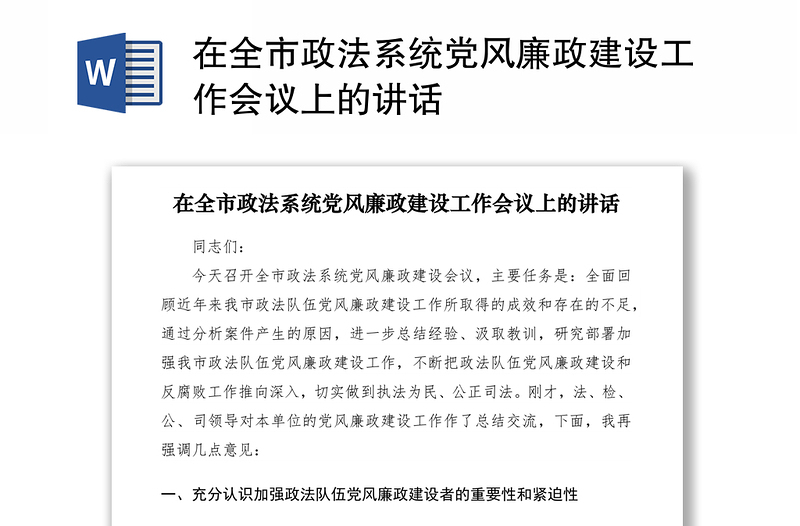 W

在全市政法系统党风廉政建设工作会议上的讲话

在全市政法系统党风廉政建设工作会议上的讲话

同志们：

今天召开全市政法系统党风廉政建设会议，主要任务是：全面回顾近年来我市政法队伍党风廉政建设工作所取得的成效和存在的不足，通过分析案件产生的原因，进一步总结经验、汲取教训，研究部署加强我市政法队伍党风廉政建设工作，不断把政法队伍党风廉政建设和反腐败工作推向深入，切实做到执法为民、公正司法。刚才，法、检、公、司领导对本单位的党风廉政建设工作作了总结交流，下面，我再强调几点意见：

一、充分认识加强政法队伍党风廉政建设者的重要性和紧迫性